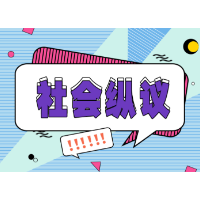 社会纵议

!!!!!!